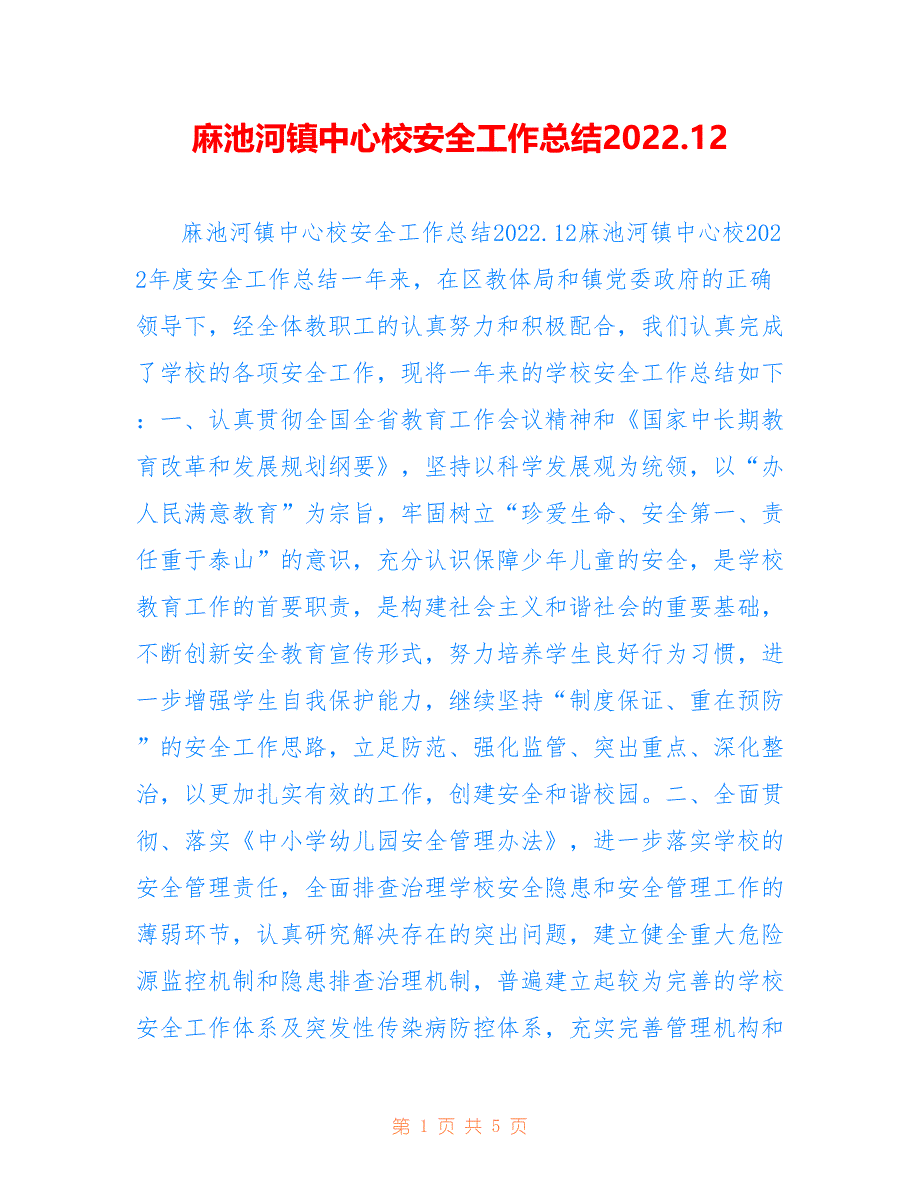 麻池河镇中心校安全工作总结2022.12

麻池河镇中心校安全工作总结2022.12麻池河镇中心校2022年度安全工作总结一年来，在区教体局和镇党委政府的正确领导下，经全体教职工的认真努力和积极配合，我们认真完成了学校的各项安全工作，现将一年来的学校安全工作总结如下：一、认真贯彻全国全省教育工作会议精神和《国家中长期教育改革和发展规划纲要》，坚持以科学发展观为统领，以“办人民满意教育”为宗旨，牢固树立“珍爱生命、安全第一、责任重于泰山”的意识，充分认识保障少年儿童的安全，是学校教育工作的首要职责，是构建社会主义和谐社会的重要基础，不断创新安全教育宣传形式，努力培养学生良好行为习惯，进一步增强学生自我保护能力，继续坚持“制度保证、重在预防”的安全工作思路，立足防范、强化监管、突出重点、深化整治，以更加扎实有效的工作，创建安全和谐校园。二、全面贯彻、落实《中小学幼儿园安全管理办法》，进一步落实学校的安全管理责任，全面排查治理学校安全隐患和安全管理工作的薄弱环节，认真研究解决存在的突出问题，建立健全重大危险源监控机制和隐患排查治理机制，普遍建立起较为完善的学校安全工作体系及突发性传染病防控体系，充实完善管理机构和

第 1 页 共 5 页